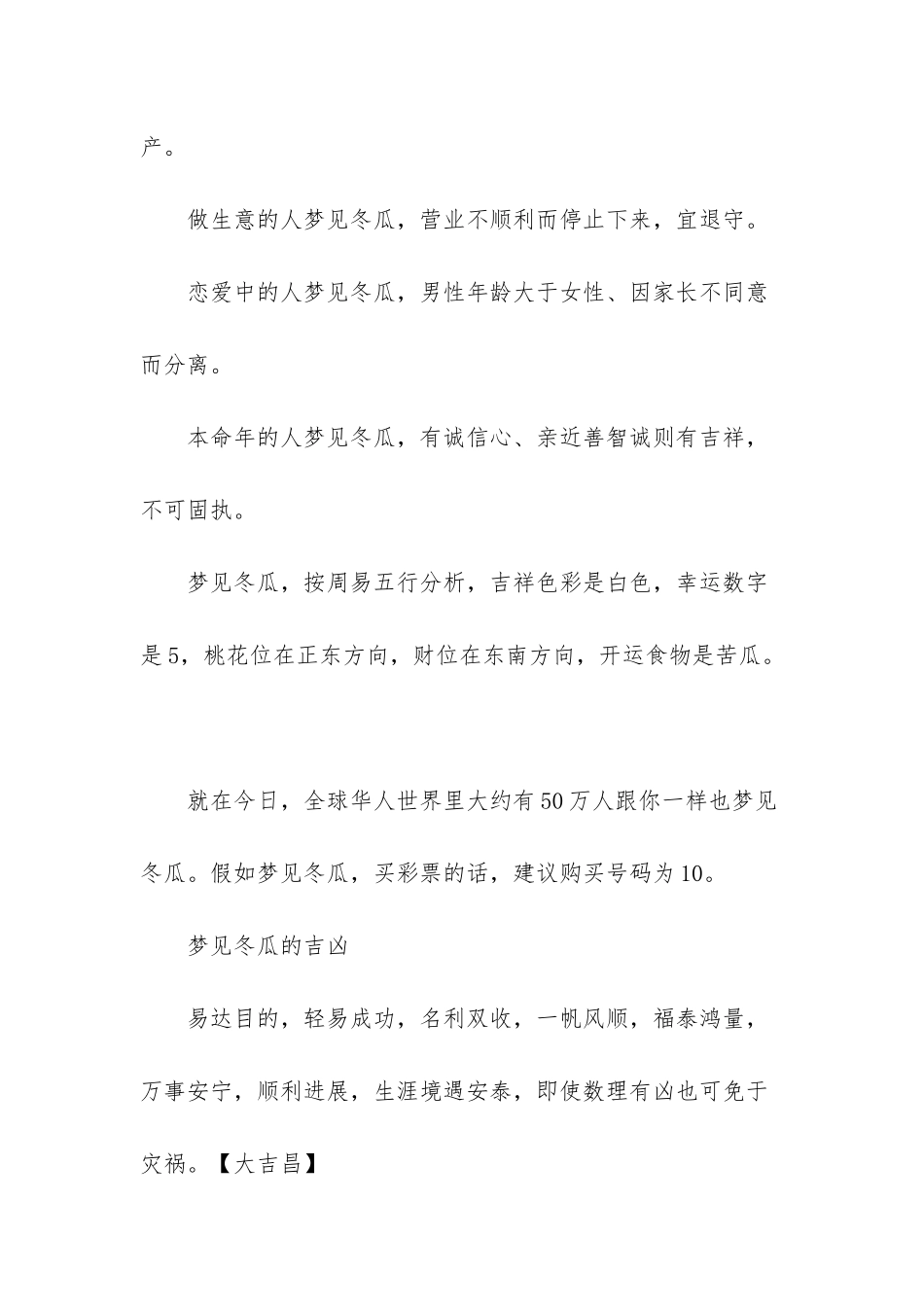 产。

做生意的人梦见冬瓜，营业不顺利而停止下来，宜退守。

恋爱中的人梦见冬瓜，男性年龄大于女性、因家长不同意而分离。

本命年的人梦见冬瓜，有诚信心、亲近善智诚则有吉祥，不可固执。

梦见冬瓜，按周易五行分析，吉祥色彩是白色，幸运数字是5，桃花位在正东方向，财位在东南方向，开运食物是苦瓜。

就在今日，全球华人世界里大约有50万人跟你一样也梦见冬瓜。假如梦见冬瓜，买彩票的话，建议购买号码为10。

梦见冬瓜的吉凶

易达目的，轻易成功，名利双收，一帆风顺，福泰鸿量，万事安宁，顺利进展，生涯境遇安泰，即使数理有凶也可免于灾祸。【大吉昌】